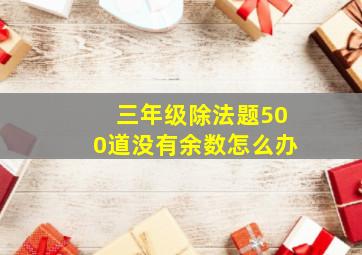 三年级除法题500道没有余数怎么办